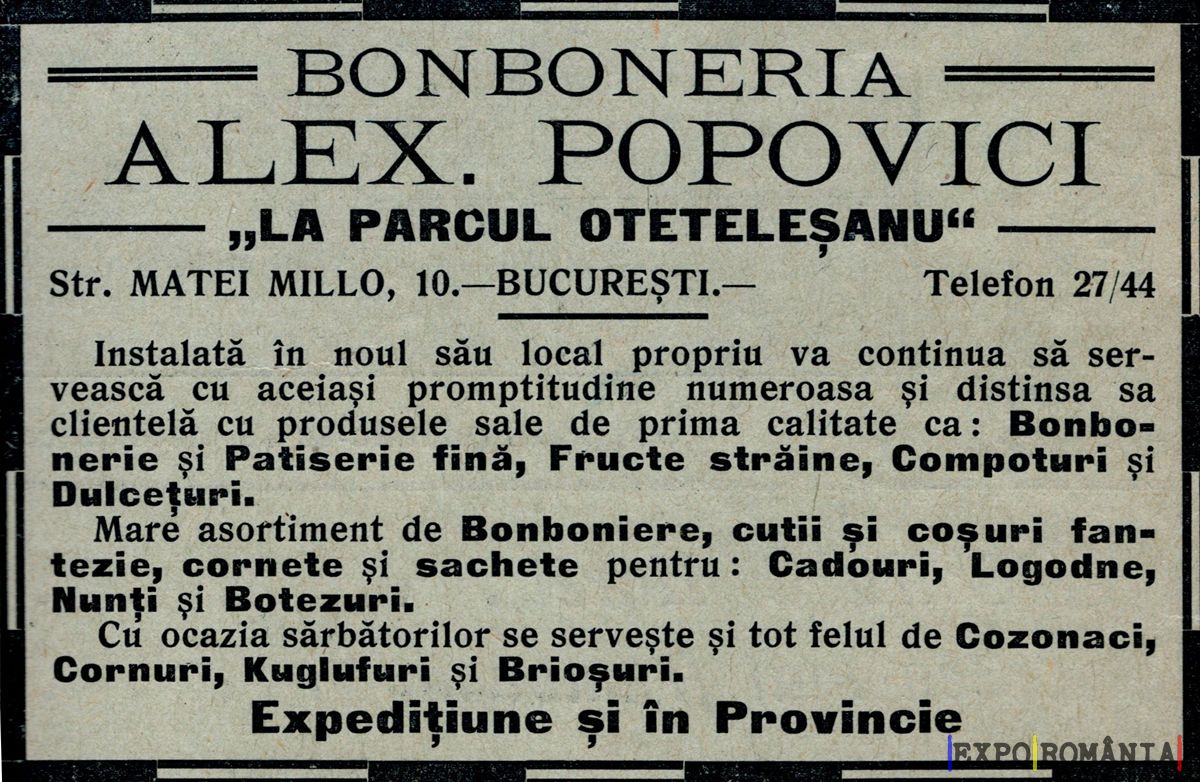 BONBONERIA
ALEX. POPOVICI
„LA PARCUL OTETELEȘANU“

Str. MATEI MILLO, 10.—BUCUREȘTI.— Telefon 27/44

Instalată în noul său local propriu va continua să servească cu aceiași promptitudine numeroasa și distinsa sa clientelă cu produsele sale de prima calitate ca: Bonbonerie și Patiserie fină, Fructe străine, Compoturi și Dulcețuri.

Mare asortiment de Bonboniere, cutii și coșuri fantezie, cornete și sachete pentru: Cadouri, Logodne, Nunți și Botezuri.

Cu ocazia sărbătorilor se servește și tot felul de Cozonaci, Cornuri, Kuglufuri și Brioșuri.

Expedițiune și în Provincie

EXPO ROMÂNIA